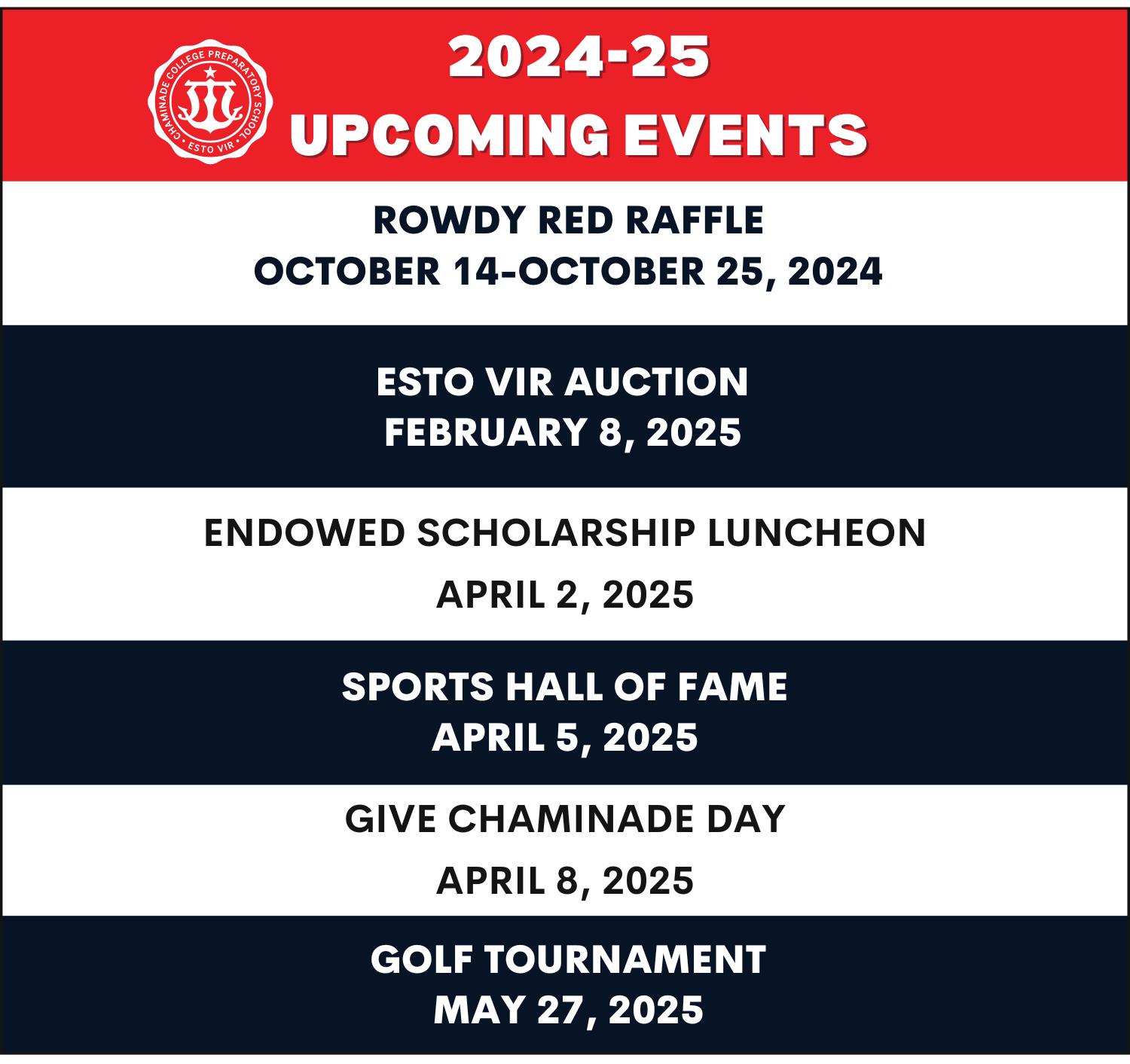 CHAMINADE COLLEGE PREPARATORY SCHOOL · ESTO VIR ·

2024-25
UPCOMING EVENTS

ROWDY RED RAFFLE
OCTOBER 14-OCTOBER 25, 2024

ESTO VIR AUCTION
FEBRUARY 8, 2025

ENDOWED SCHOLARSHIP LUNCHEON
APRIL 2, 2025

SPORTS HALL OF FAME
APRIL 5, 2025

GIVE CHAMINADE DAY
APRIL 8, 2025

GOLF TOURNAMENT
MAY 27, 2025